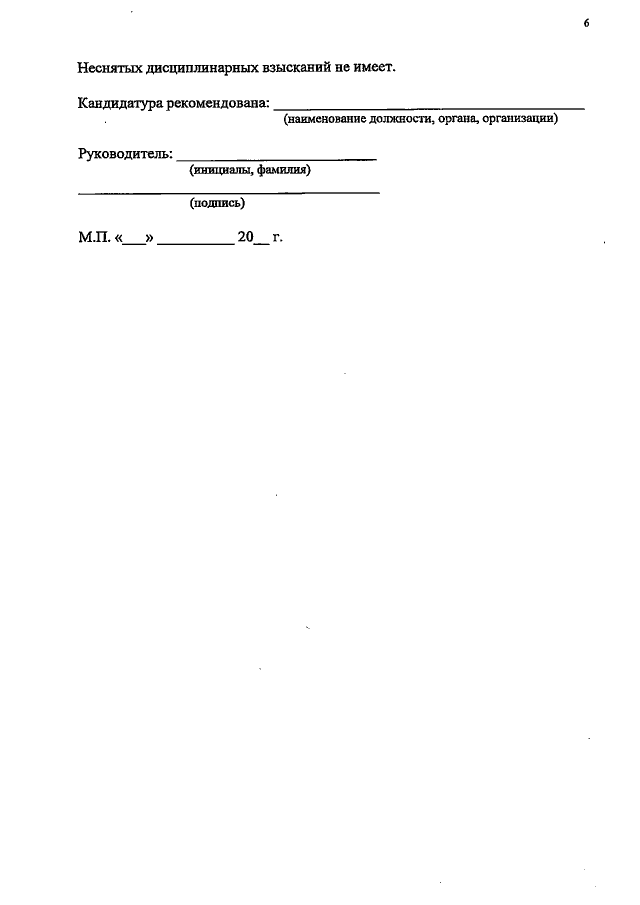 6

Неснятых дисциплинарных взысканий не имеет.

Кандидатура рекомендована: ____
(наименование должности, органа, организации)

Руководитель: ____
(инициалы, фамилия)

____
(подпись)

М.П. «____» ____ 20____ г.